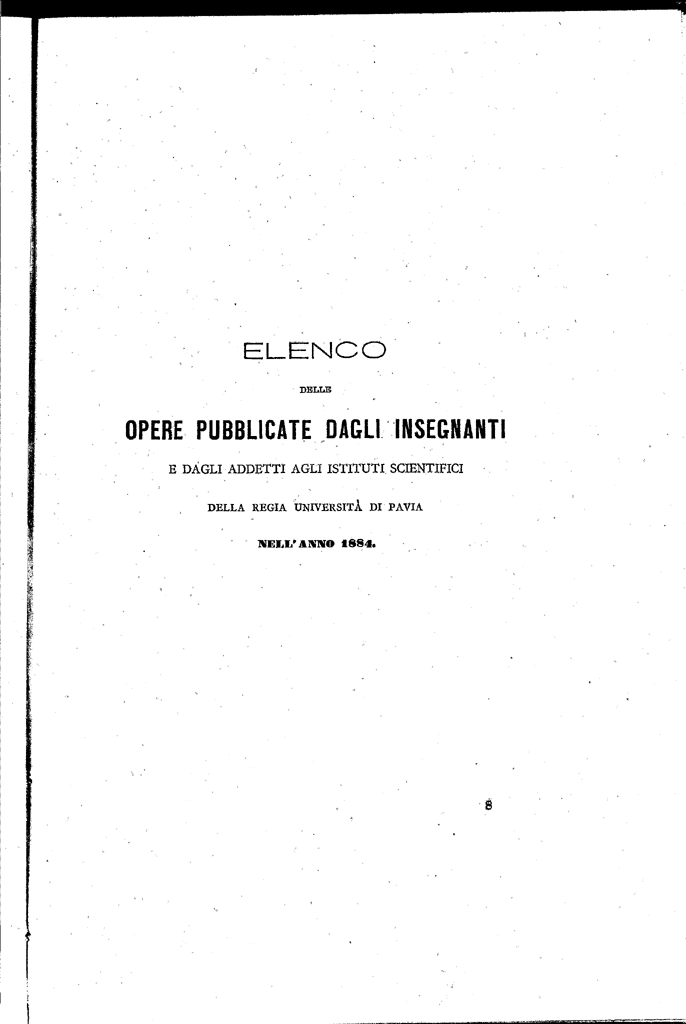 ELENCO

DELLE

OPERE PUBBLICATE DAGLI INSEGNANTI

E DAGLI ADDETTI AGLI ISTITUTI SCIENTIFICI

DELLA REGIA UNIVERSITÀ DI PAVIA

NELL'ANNO 1884.

8